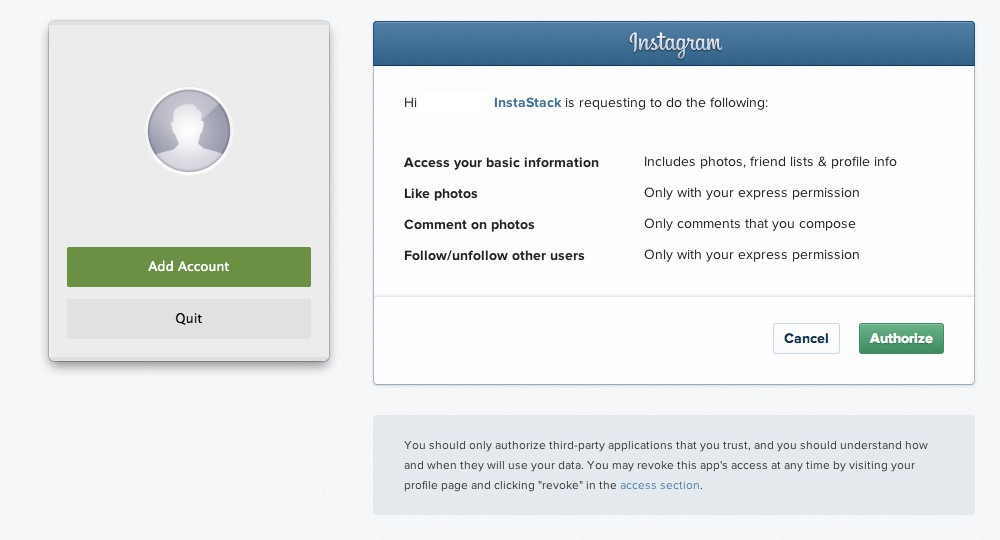 Add Account

Quit

Instagram

Hi InstaStack is requesting to do the following:

| | |
|---|---|
| Access your basic information | Includes photos, friend lists & profile info |
| Like photos | Only with your express permission |
| Comment on photos | Only comments that you compose |
| Follow/unfollow other users | Only with your express permission |

Cancel Authorize

You should only authorize third-party applications that you trust, and you should understand how and when they will use your data. You may revoke this app's access at any time by visiting your profile page and clicking "revoke" in the access section.